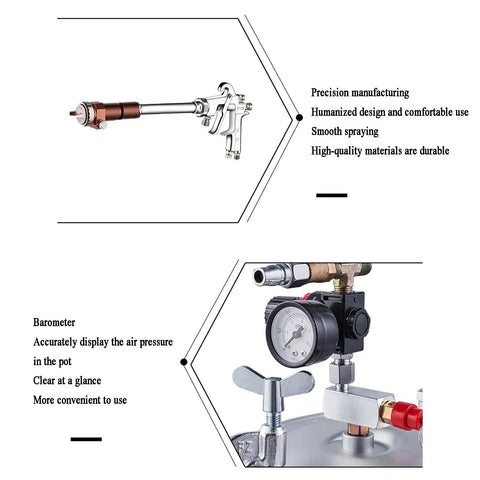 Precision manufacturing
Humanized design and comfortable use
Smooth spraying
High-quality materials are durable

Barometer
Accurately display the air pressure in the pot
Clear at a glance
More convenient to use